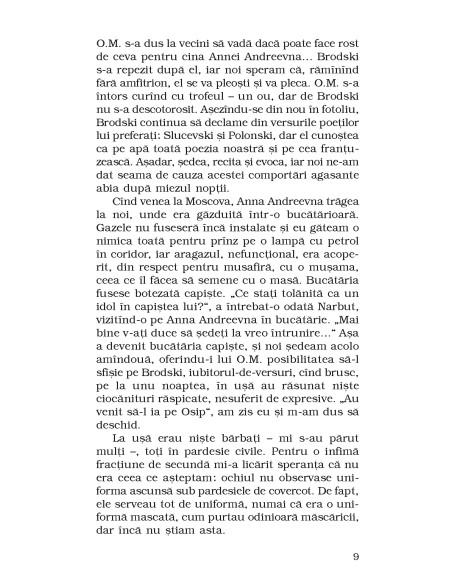 O.M. s-a dus la vecini să vadă dacă poate face rost de ceva pentru cina Annei Andreevna... Brodski s-a repezit după el, iar noi speram că, rămînînd fără amfitrion, el se va pleoști și va pleca. O.M. s-a întors curînd cu trofeul – un ou, dar de Brodski nu s-a descotorosit. Așezîndu-se din nou în fotoliu, Brodski continua să declame din versurile poeților lui preferați: Slucevski și Polonski, dar el cunoștea ca pe apă toată poezia noastră și pe cea franțuzească. Așadar, ședea, recita și evoca, iar noi ne-am dat seama de cauza acestei comportări agasante abia după miezul nopții.

Cînd venea la Moscova, Anna Andreevna trăgea la noi, unde era găzduită într-o bucătărioară. Gazele nu fuseseră încă instalate și eu găteam o nimica toată pentru prînz pe o lampă cu petrol în coridor, iar aragazul, nefuncțional, era acoperit, din respect pentru musafiră, cu o mușama, ceea ce îl făcea să semene cu o masă. Bucătăria fusese botezată capiște. „Ce stați tolănită ca un idol în capiștea lui?", a întrebat-o odată Narbut, vizitînd-o pe Anna Andreevna în bucătărie. „Mai bine v-ați duce să ședeți la vreo întrunire..." Așa a devenit bucătăria capiște, și noi ședeam acolo amîndouă, oferindu-i lui O.M. posibilitatea să-l sfîșie pe Brodski, iubitorul-de-versuri, cînd brusc, pe la unu noaptea, în ușă au răsunat niște ciocănituri răspicate, nesuferit de expresive. „Au venit să-l ia pe Osip", am zis eu și m-am dus să deschid.

La ușă erau niște bărbați – mi s-au părut mulți –, toți în pardesie civile. Pentru o infimă fracțiune de secundă mi-a licărit speranța că nu era ceea ce așteptam: ochiul nu observase uniforma ascunsă sub pardesiele de covercot. De fapt, ele serveau tot de uniformă, numai că era o uniformă mascată, cum purtau odinioară măscăricii, dar încă nu știam asta.

9